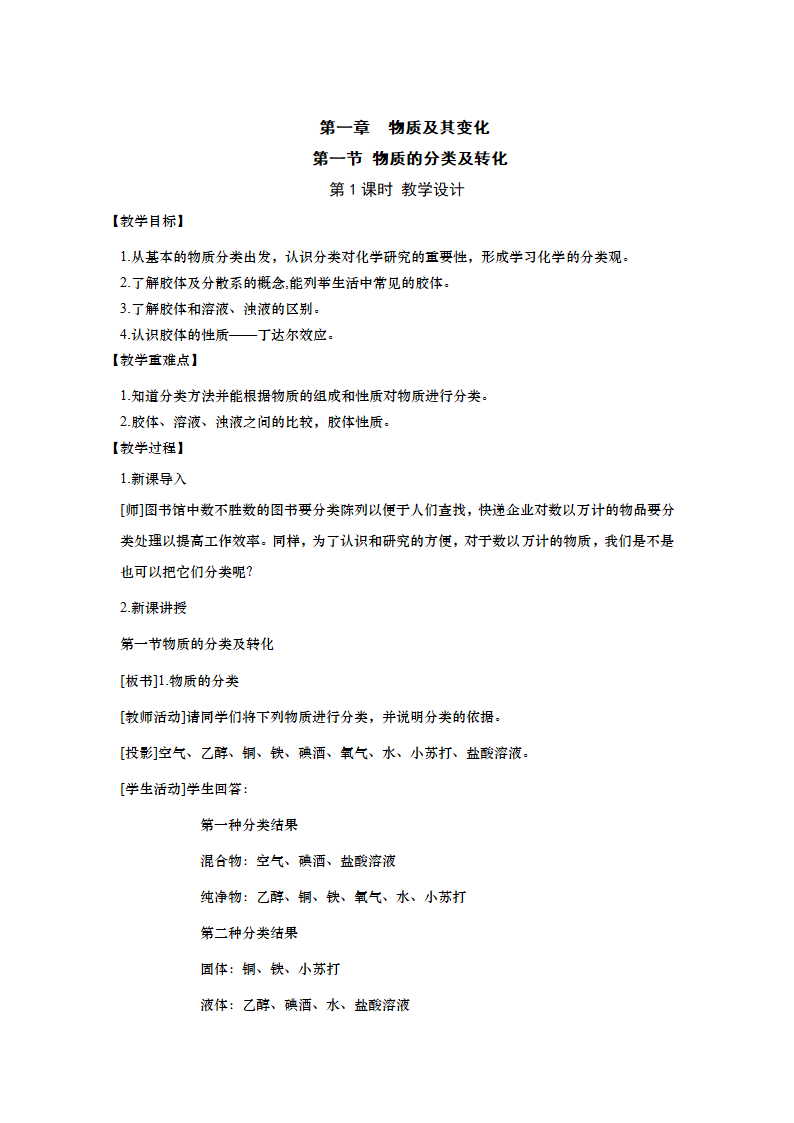 第一章　物质及其变化
第一节 物质的分类及转化
第 1 课时 教学设计

【教学目标】

1.从基本的物质分类出发，认识分类对化学研究的重要性，形成学习化学的分类观。
2.了解胶体及分散系的概念,能列举生活中常见的胶体。
3.了解胶体和溶液、浊液的区别。
4.认识胶体的性质——丁达尔效应。

【教学重难点】

1.知道分类方法并能根据物质的组成和性质对物质进行分类。
2.胶体、溶液、浊液之间的比较，胶体性质。

【教学过程】

1.新课导入

[师]图书馆中数不胜数的图书要分类陈列以便于人们查找，快递企业对数以万计的物品要分类处理以提高工作效率。同样，为了认识和研究的方便，对于数以万计的物质，我们是不是也可以把它们分类呢?

2.新课讲授

第一节物质的分类及转化

[板书]1.物质的分类

[教师活动]请同学们将下列物质进行分类，并说明分类的依据。

[投影]空气、乙醇、铜、铁、碘酒、氧气、水、小苏打、盐酸溶液。

[学生活动]学生回答：

第一种分类结果

混合物：空气、碘酒、盐酸溶液

纯净物：乙醇、铜、铁、氧气、水、小苏打

第二种分类结果

固体：铜、铁、小苏打

液体：乙醇、碘酒、水、盐酸溶液